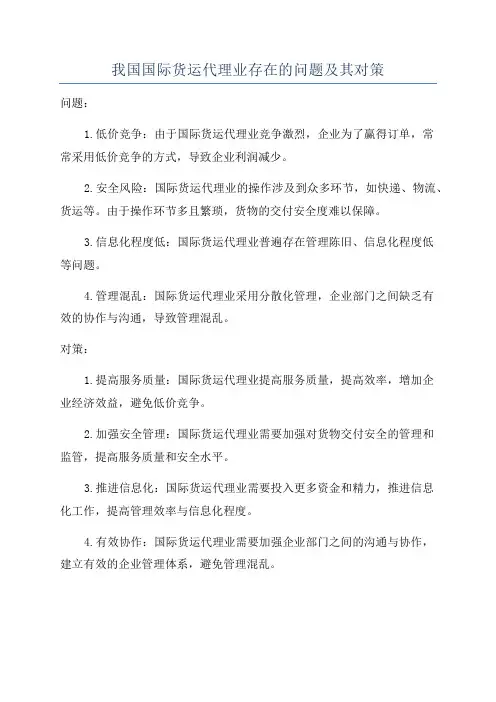 我国国际货运代理业存在的问题及其对策

问题：

1.低价竞争：由于国际货运代理业竞争激烈，企业为了赢得订单，常常采用低价竞争的方式，导致企业利润减少。

2.安全风险：国际货运代理业的操作涉及到众多环节，如快递、物流、货运等。由于操作环节多且繁琐，货物的交付安全度难以保障。

3.信息化程度低：国际货运代理业普遍存在管理陈旧、信息化程度低等问题。

4.管理混乱：国际货运代理业采用分散化管理，企业部门之间缺乏有效的协作与沟通，导致管理混乱。

对策：

1.提高服务质量：国际货运代理业提高服务质量，提高效率，增加企业经济效益，避免低价竞争。

2.加强安全管理：国际货运代理业需要加强对货物交付安全的管理和监管，提高服务质量和安全水平。

3.推进信息化：国际货运代理业需要投入更多资金和精力，推进信息化工作，提高管理效率与信息化程度。

4.有效协作：国际货运代理业需要加强企业部门之间的沟通与协作，建立有效的企业管理体系，避免管理混乱。